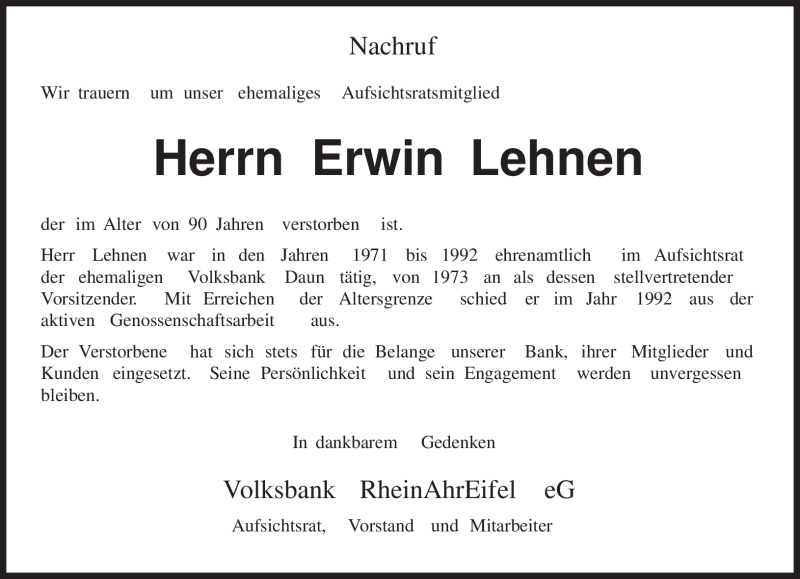 Nachruf

Wir trauern um unser ehemaliges Aufsichtsratsmitglied

Herrn Erwin Lehnen

der im Alter von 90 Jahren verstorben ist.

Herr Lehnen war in den Jahren 1971 bis 1992 ehrenamtlich im Aufsichtsrat der ehemaligen Volksbank Daun tätig, von 1973 an als dessen stellvertretender Vorsitzender. Mit Erreichen der Altersgrenze schied er im Jahr 1992 aus der aktiven Genossenschaftsarbeit aus.

Der Verstorbene hat sich stets für die Belange unserer Bank, ihrer Mitglieder und Kunden eingesetzt. Seine Persönlichkeit und sein Engagement werden unvergessen bleiben.

In dankbarem Gedenken

Volksbank RheinAhrEifel eG

Aufsichtsrat, Vorstand und Mitarbeiter